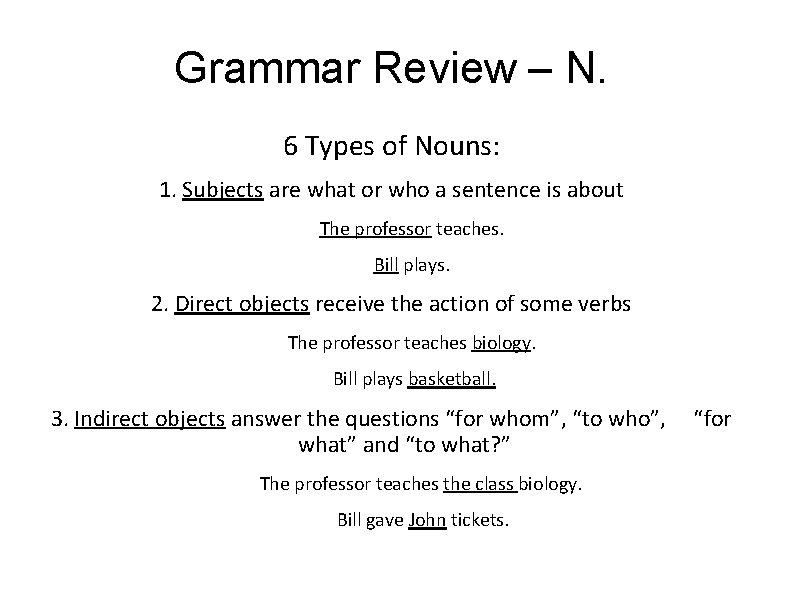 Grammar Review – N.

6 Types of Nouns:

1. Subjects are what or who a sentence is about

The professor teaches.

Bill plays.

2. Direct objects receive the action of some verbs

The professor teaches biology.

Bill plays basketball.

3. Indirect objects answer the questions “for whom”, “to who”, “for what” and “to what?”

The professor teaches the class biology.

Bill gave John tickets.